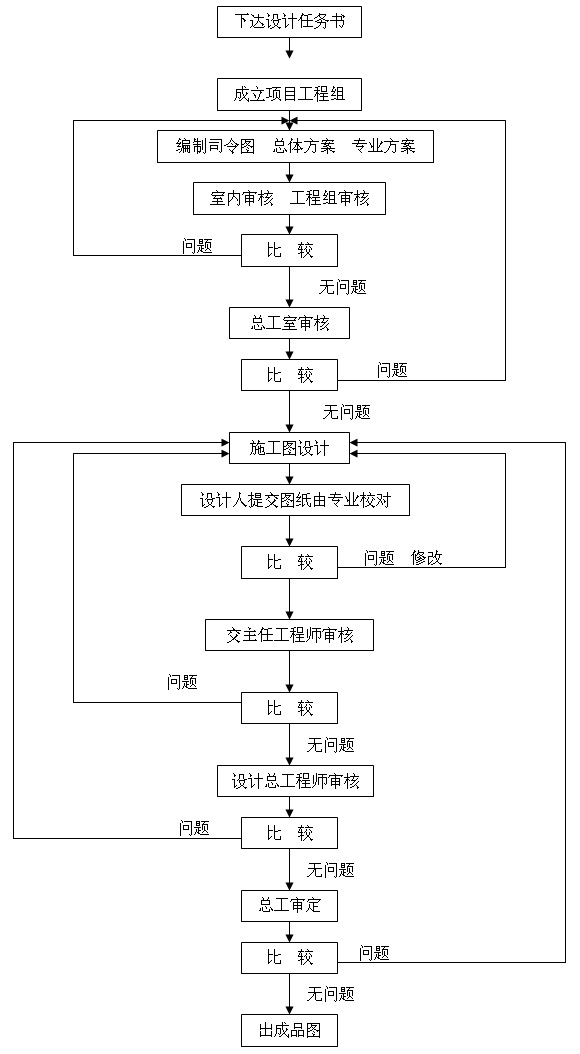 下达设计任务书

成立项目工程组

编制司令图　总体方案　专业方案

室内审核　工程组审核

问题

比　较

无问题

总工室审核

比　较

问题

无问题

施工图设计

设计人提交图纸由专业校对

比　较

问题　修改

交主任工程师审核

问题

比　较

无问题

设计总工程师审核

问题

比　较

无问题

总工审定

比　较

问题

无问题

出成品图